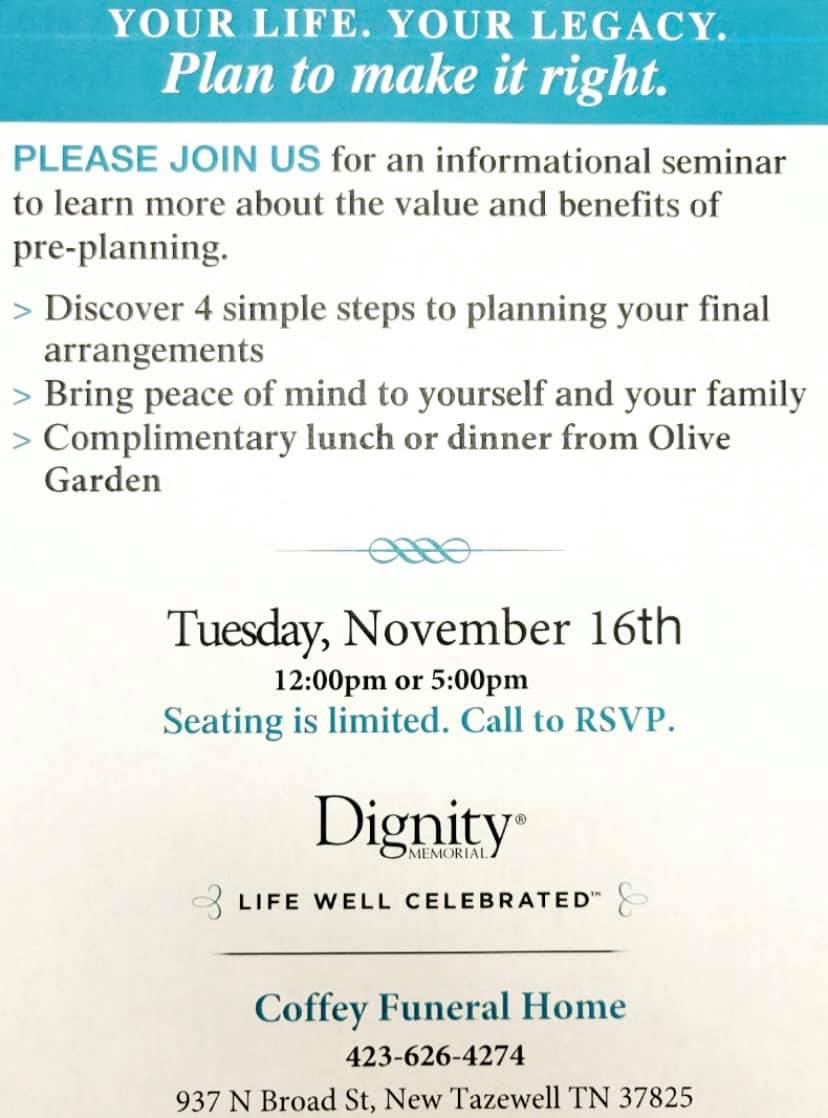 YOUR LIFE. YOUR LEGACY.
Plan to make it right.

PLEASE JOIN US for an informational seminar to learn more about the value and benefits of pre-planning.

> Discover 4 simple steps to planning your final arrangements
> Bring peace of mind to yourself and your family
> Complimentary lunch or dinner from Olive Garden

Tuesday, November 16th
12:00pm or 5:00pm
Seating is limited. Call to RSVP.

Dignity®
MEMORIAL

LIFE WELL CELEBRATED™

Coffey Funeral Home
423-626-4274
937 N Broad St, New Tazewell TN 37825